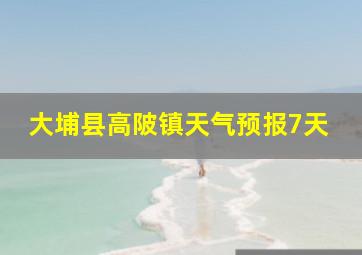 大埔县高陂镇天气预报7天